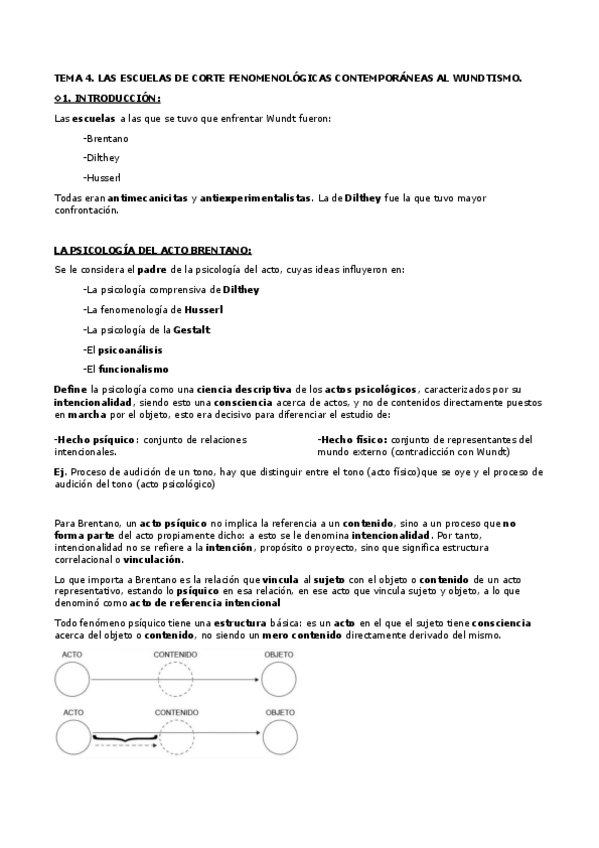 TEMA 4. LAS ESCUELAS DE CORTE FENOMENOLÓGICAS CONTEMPORÁNEAS AL WUNDTISMO.

◊1. INTRODUCCIÓN:

Las escuelas a las que se tuvo que enfrentar Wundt fueron:

-Brentano

-Dilthey

-Husserl

Todas eran antimecanicitas y antiexperimentalistas. La de Dilthey fue la que tuvo mayor confrontación.

LA PSICOLOGÍA DEL ACTO BRENTANO:

Se le considera el padre de la psicología del acto, cuyas ideas influyeron en:

-La psicología comprensiva de Dilthey

-La fenomenología de Husserl

-La psicología de la Gestalt

-El psicoanálisis

-El funcionalismo

Define la psicología como una ciencia descriptiva de los actos psicológicos, caracterizados por su intencionalidad, siendo esto una consciencia acerca de actos, y no de contenidos directamente puestos en marcha por el objeto, esto era decisivo para diferenciar el estudio de:

-Hecho psíquico: conjunto de relaciones intencionales.

-Hecho físico: conjunto de representantes del mundo externo (contradicción con Wundt)

Ej. Proceso de audición de un tono, hay que distinguir entre el tono (acto físico)que se oye y el proceso de audición del tono (acto psicológico)

Para Brentano, un acto psíquico no implica la referencia a un contenido, sino a un proceso que no forma parte del acto propiamente dicho: a esto se le denomina intencionalidad. Por tanto, intencionalidad no se refiere a la intención, propósito o proyecto, sino que significa estructura correlacional o vinculación.

Lo que importa a Brentano es la relación que vincula al sujeto con el objeto o contenido de un acto representativo, estando lo psíquico en esa relación, en ese acto que vincula sujeto y objeto, a lo que denominó como acto de referencia intencional

Todo fenómeno psíquico tiene una estructura básica: es un acto en el que el sujeto tiene consciencia acerca del objeto o contenido, no siendo un mero contenido directamente derivado del mismo.

ACTO CONTENIDO OBJETO

ACTO CONTENIDO OBJETO